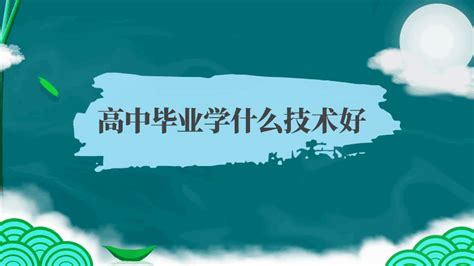 高中毕业学什么技术好